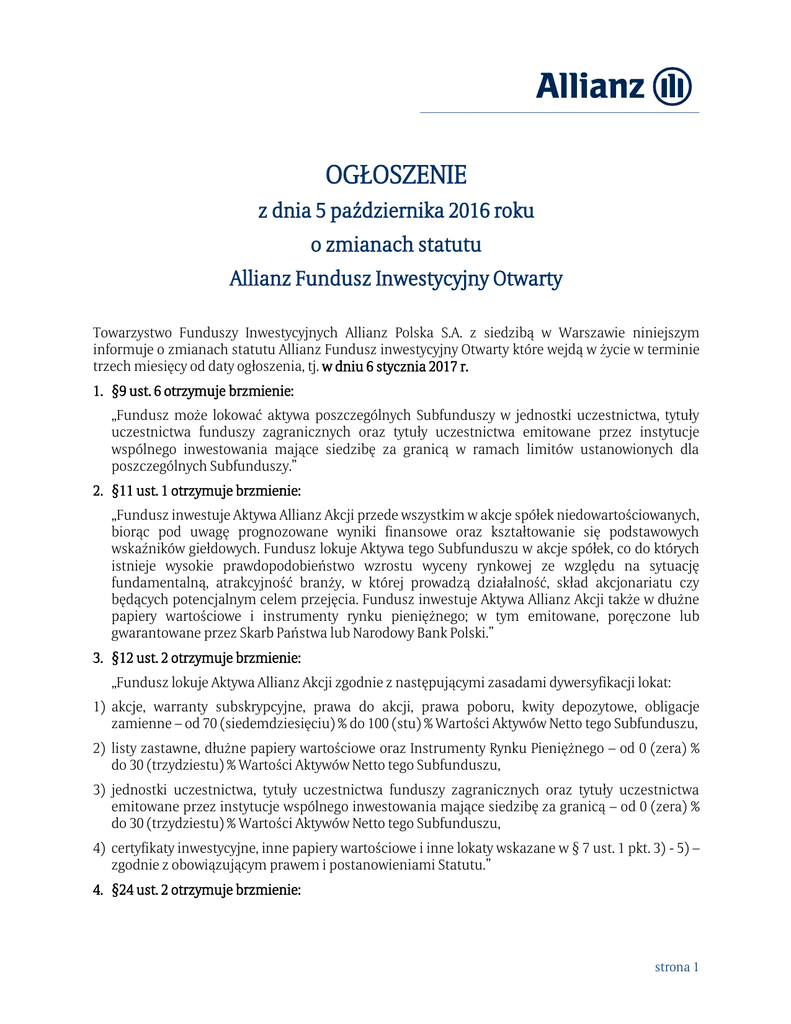 Allianz

OGŁOSZENIE

z dnia 5 października 2016 roku

o zmianach statutu

Allianz Fundusz Inwestycyjny Otwarty

Towarzystwo Funduszy Inwestycyjnych Allianz Polska S.A. z siedzibą w Warszawie niniejszym informuje o zmianach statutu Allianz Fundusz inwestycyjny Otwarty które wejdą w życie w terminie trzech miesięcy od daty ogłoszenia, tj. w dniu 6 stycznia 2017 r.

1. §9 ust. 6 otrzymuje brzmienie:

„Fundusz może lokować aktywa poszczególnych Subfunduszy w jednostki uczestnictwa, tytuły uczestnictwa funduszy zagranicznych oraz tytuły uczestnictwa emitowane przez instytucje wspólnego inwestowania mające siedzibę za granicą w ramach limitów ustanowionych dla poszczególnych Subfunduszy."

2. §11 ust. 1 otrzymuje brzmienie:

„Fundusz inwestuje Aktywa Allianz Akcji przede wszystkim w akcje spółek niedowartościowanych, biorąc pod uwagę prognozowane wyniki finansowe oraz kształtowanie się podstawowych wskaźników giełdowych. Fundusz lokuje Aktywa tego Subfunduszu w akcje spółek, co do których istnieje wysokie prawdopodobieństwo wzrostu wyceny rynkowej ze względu na sytuację fundamentalną, atrakcyjność branży, w której prowadzą działalność, skład akcjonariatu czy będących potencjalnym celem przejęcia. Fundusz inwestuje Aktywa Allianz Akcji także w dłużne papiery wartościowe i instrumenty rynku pieniężnego; w tym emitowane, poręczone lub gwarantowane przez Skarb Państwa lub Narodowy Bank Polski."

3. §12 ust. 2 otrzymuje brzmienie:

„Fundusz lokuje Aktywa Allianz Akcji zgodnie z następującymi zasadami dywersyfikacji lokat:

1) akcje, warranty subskrypcyjne, prawa do akcji, prawa poboru, kwity depozytowe, obligacje zamienne – od 70 (siedemdziesięciu) % do 100 (stu) % Wartości Aktywów Netto tego Subfunduszu,

2) listy zastawne, dłużne papiery wartościowe oraz Instrumenty Rynku Pieniężnego – od 0 (zera) % do 30 (trzydziestu) % Wartości Aktywów Netto tego Subfunduszu,

3) jednostki uczestnictwa, tytuły uczestnictwa funduszy zagranicznych oraz tytuły uczestnictwa emitowane przez instytucje wspólnego inwestowania mające siedzibę za granicą – od 0 (zera) % do 30 (trzydziestu) % Wartości Aktywów Netto tego Subfunduszu,

4) certyfikaty inwestycyjne, inne papiery wartościowe i inne lokaty wskazane w § 7 ust. 1 pkt. 3) - 5) – zgodnie z obowiązującym prawem i postanowieniami Statutu."

4. §24 ust. 2 otrzymuje brzmienie:

strona 1